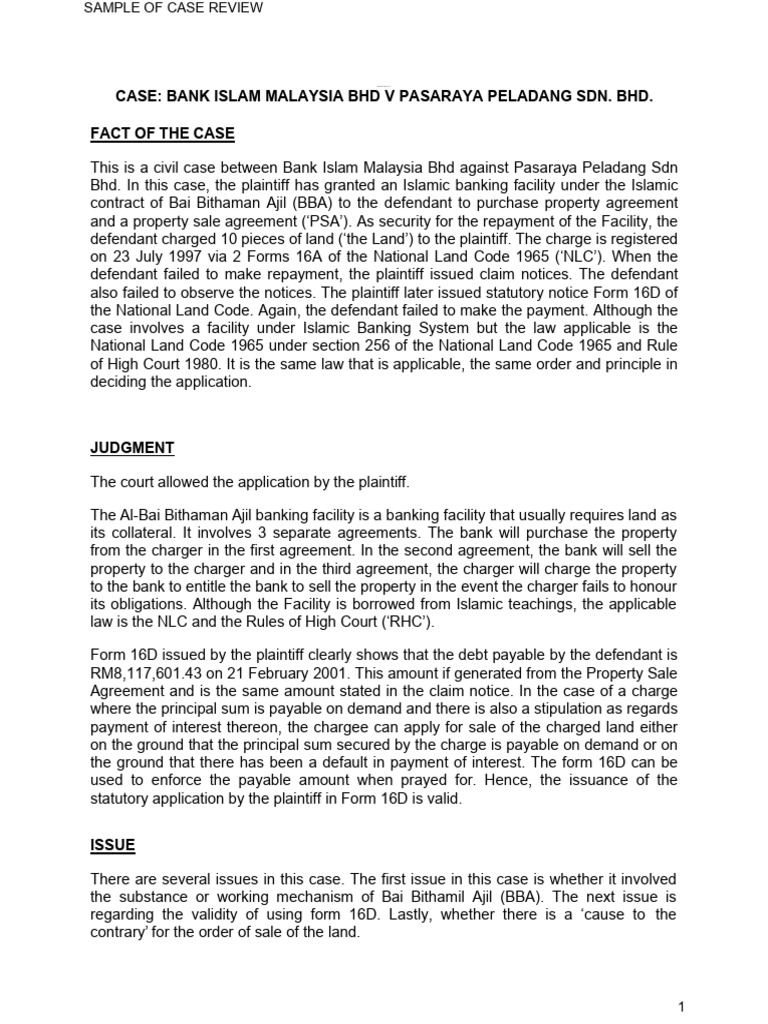 SAMPLE OF CASE REVIEW

CASE: BANK ISLAM MALAYSIA BHD V PASARAYA PELADANG SDN. BHD.

FACT OF THE CASE

This is a civil case between Bank Islam Malaysia Bhd against Pasaraya Peladang Sdn Bhd. In this case, the plaintiff has granted an Islamic banking facility under the Islamic contract of Bai Bithaman Ajil (BBA) to the defendant to purchase property agreement and a property sale agreement ('PSA'). As security for the repayment of the Facility, the defendant charged 10 pieces of land ('the Land') to the plaintiff. The charge is registered on 23 July 1997 via 2 Forms 16A of the National Land Code 1965 ('NLC'). When the defendant failed to make repayment, the plaintiff issued claim notices. The defendant also failed to observe the notices. The plaintiff later issued statutory notice Form 16D of the National Land Code. Again, the defendant failed to make the payment. Although the case involves a facility under Islamic Banking System but the law applicable is the National Land Code 1965 under section 256 of the National Land Code 1965 and Rule of High Court 1980. It is the same law that is applicable, the same order and principle in deciding the application.

JUDGMENT

The court allowed the application by the plaintiff.

The Al-Bai Bithaman Ajil banking facility is a banking facility that usually requires land as its collateral. It involves 3 separate agreements. The bank will purchase the property from the charger in the first agreement. In the second agreement, the bank will sell the property to the charger and in the third agreement, the charger will charge the property to the bank to entitle the bank to sell the property in the event the charger fails to honour its obligations. Although the Facility is borrowed from Islamic teachings, the applicable law is the NLC and the Rules of High Court ('RHC').

Form 16D issued by the plaintiff clearly shows that the debt payable by the defendant is RM8,117,601.43 on 21 February 2001. This amount if generated from the Property Sale Agreement and is the same amount stated in the claim notice. In the case of a charge where the principal sum is payable on demand and there is also a stipulation as regards payment of interest thereon, the chargee can apply for sale of the charged land either on the ground that the principal sum secured by the charge is payable on demand or on the ground that there has been a default in payment of interest. The form 16D can be used to enforce the payable amount when prayed for. Hence, the issuance of the statutory application by the plaintiff in Form 16D is valid.

ISSUE

There are several issues in this case. The first issue in this case is whether it involved the substance or working mechanism of Bai Bithamil Ajil (BBA). The next issue is regarding the validity of using form 16D. Lastly, whether there is a 'cause to the contrary' for the order of sale of the land.

1